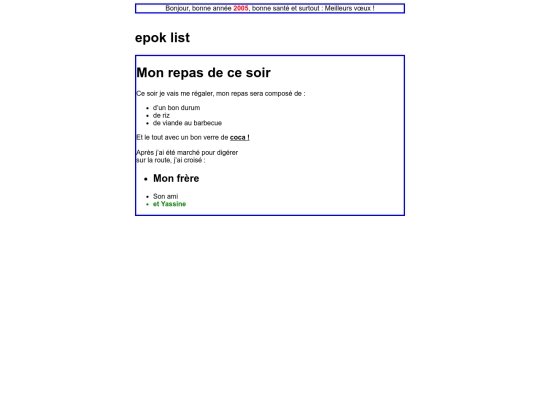 Bonjour, bonne année 2005, bonne santé et surtout : Meilleurs vœux !

epok list

Mon repas de ce soir

Ce soir je vais me régaler, mon repas sera composé de :

- d'un bon durum
- de riz
- de viande au barbecue

Et le tout avec un bon verre de coca !

Après j'ai été marché pour digérer
sur la route, j'ai croisé :

- Mon frère

- Son ami
- et Yassine